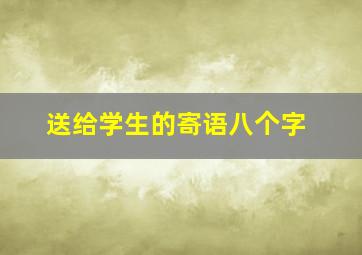 送给学生的寄语八个字